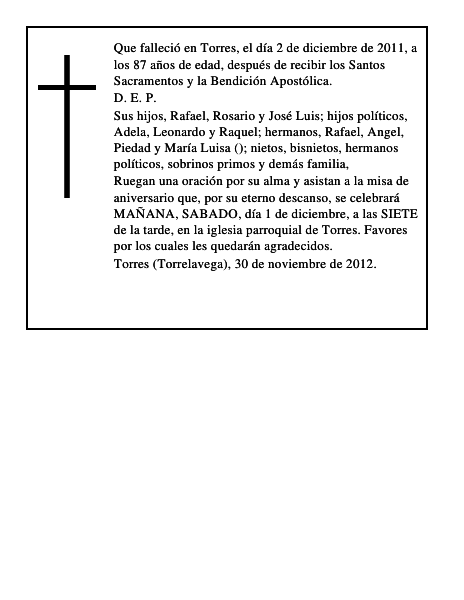 Que falleció en Torres, el día 2 de diciembre de 2011, a los 87 años de edad, después de recibir los Santos Sacramentos y la Bendición Apostólica.
D. E. P.
Sus hijos, Rafael, Rosario y José Luis; hijos políticos, Adela, Leonardo y Raquel; hermanos, Rafael, Angel, Piedad y María Luisa (); nietos, bisnietos, hermanos políticos, sobrinos primos y demás familia,
Ruegan una oración por su alma y asistan a la misa de aniversario que, por su eterno descanso, se celebrará MAÑANA, SABADO, día 1 de diciembre, a las SIETE de la tarde, en la iglesia parroquial de Torres. Favores por los cuales les quedarán agradecidos.
Torres (Torrelavega), 30 de noviembre de 2012.